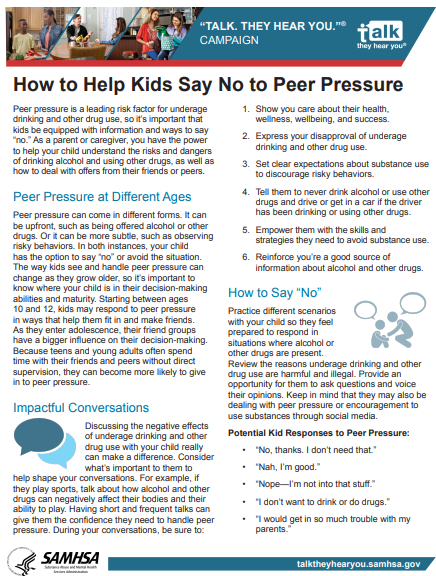 "TALK. THEY HEAR YOU."® CAMPAIGN

talk they hear you®

How to Help Kids Say No to Peer Pressure

Peer pressure is a leading risk factor for underage drinking and other drug use, so it's important that kids be equipped with information and ways to say "no." As a parent or caregiver, you have the power to help your child understand the risks and dangers of drinking alcohol and using other drugs, as well as how to deal with offers from their friends or peers.

Peer Pressure at Different Ages

Peer pressure can come in different forms. It can be upfront, such as being offered alcohol or other drugs. Or it can be more subtle, such as observing risky behaviors. In both instances, your child has the option to say "no" or avoid the situation. The way kids see and handle peer pressure can change as they grow older, so it's important to know where your child is in their decision-making abilities and maturity. Starting between ages 10 and 12, kids may respond to peer pressure in ways that help them fit in and make friends. As they enter adolescence, their friend groups have a bigger influence on their decision-making. Because teens and young adults often spend time with their friends and peers without direct supervision, they can become more likely to give in to peer pressure.

Impactful Conversations

Discussing the negative effects of underage drinking and other drug use with your child really can make a difference. Consider what's important to them to help shape your conversations. For example, if they play sports, talk about how alcohol and other drugs can negatively affect their bodies and their ability to play. Having short and frequent talks can give them the confidence they need to handle peer pressure. During your conversations, be sure to:

1. Show you care about their health, wellness, wellbeing, and success.

2. Express your disapproval of underage drinking and other drug use.

3. Set clear expectations about substance use to discourage risky behaviors.

4. Tell them to never drink alcohol or use other drugs and drive or get in a car if the driver has been drinking or using other drugs.

5. Empower them with the skills and strategies they need to avoid substance use.

6. Reinforce you're a good source of information about alcohol and other drugs.

How to Say "No"

Practice different scenarios with your child so they feel prepared to respond in situations where alcohol or other drugs are present. Review the reasons underage drinking and other drug use are harmful and illegal. Provide an opportunity for them to ask questions and voice their opinions. Keep in mind that they may also be dealing with peer pressure or encouragement to use substances through social media.

Potential Kid Responses to Peer Pressure:

• "No, thanks. I don't need that."
• "Nah, I'm good."
• "Nope—I'm not into that stuff."
• "I don't want to drink or do drugs."
• "I would get in so much trouble with my parents."

SAMHSA Substance Abuse and Mental Health Services Administration

talktheyhearyou.samhsa.gov